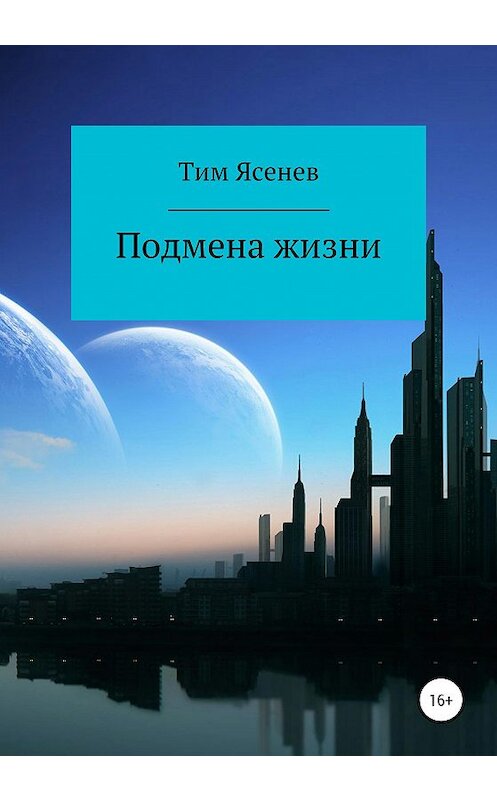 Тим Ясенев

Подмена жизни

16+